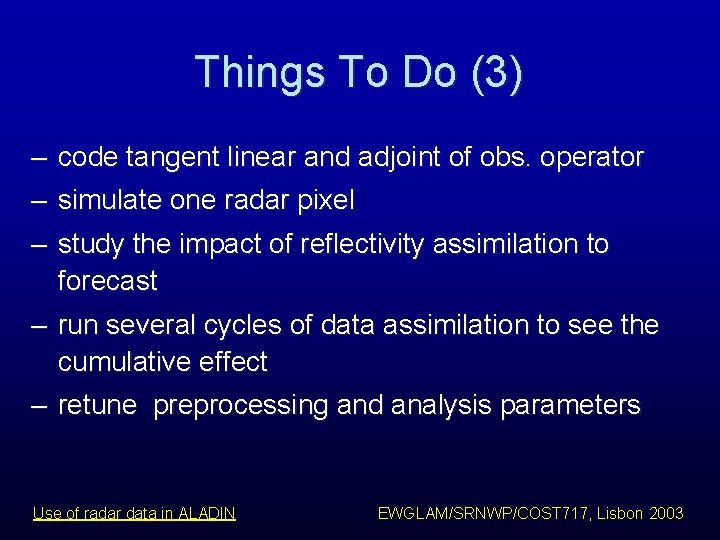 Things To Do (3)

– code tangent linear and adjoint of obs. operator
– simulate one radar pixel
– study the impact of reflectivity assimilation to forecast
– run several cycles of data assimilation to see the cumulative effect
– retune preprocessing and analysis parameters

Use of radar data in ALADIN

EWGLAM/SRNWP/COST717, Lisbon 2003